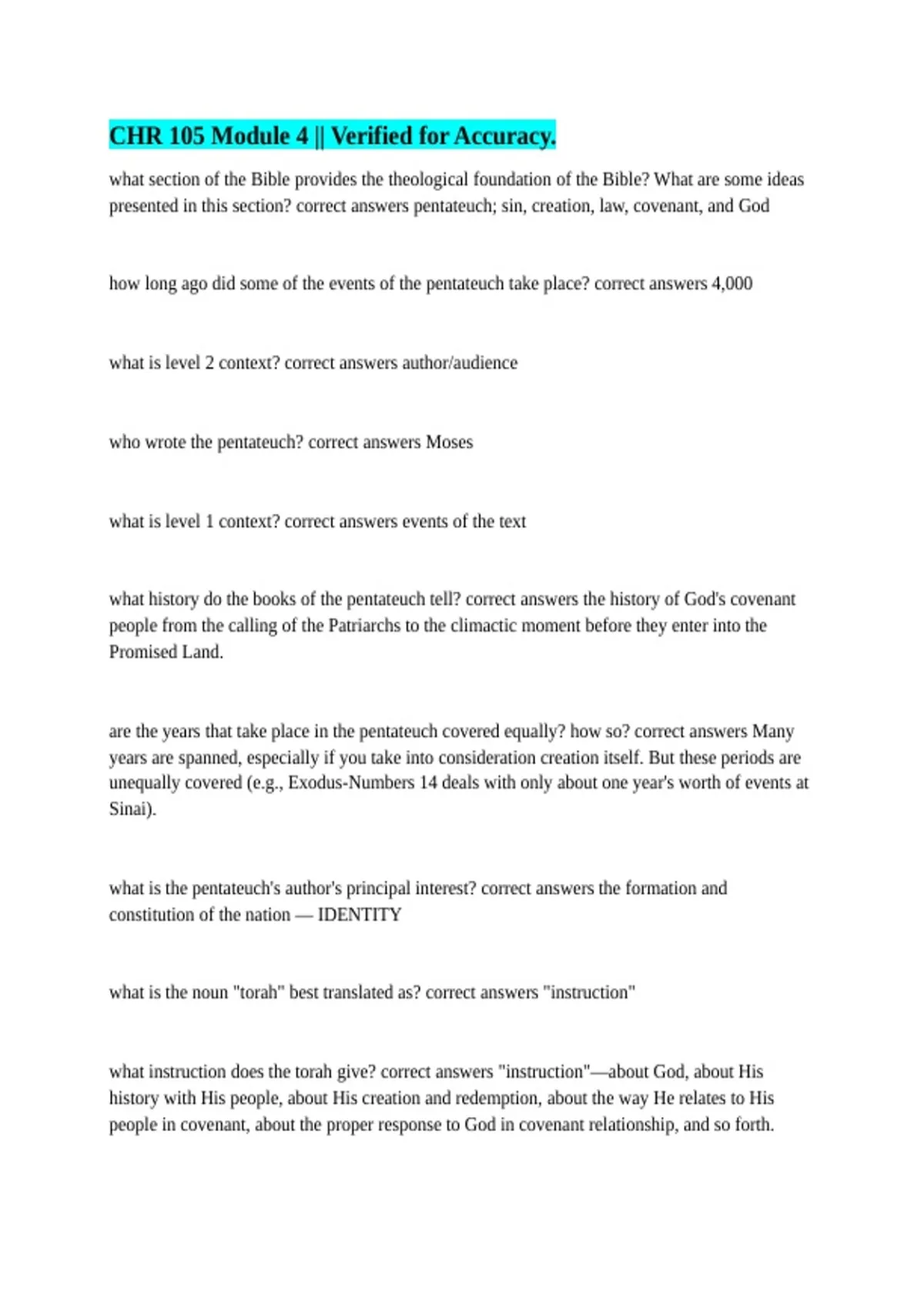 CHR 105 Module 4 || Verified for Accuracy.

what section of the Bible provides the theological foundation of the Bible? What are some ideas presented in this section? correct answers pentateuch; sin, creation, law, covenant, and God

how long ago did some of the events of the pentateuch take place? correct answers 4,000

what is level 2 context? correct answers author/audience

who wrote the pentateuch? correct answers Moses

what is level 1 context? correct answers events of the text

what history do the books of the pentateuch tell? correct answers the history of God's covenant people from the calling of the Patriarchs to the climactic moment before they enter into the Promised Land.

are the years that take place in the pentateuch covered equally? how so? correct answers Many years are spanned, especially if you take into consideration creation itself. But these periods are unequally covered (e.g., Exodus-Numbers 14 deals with only about one year's worth of events at Sinai).

what is the pentateuch's author's principal interest? correct answers the formation and constitution of the nation — IDENTITY

what is the noun "torah" best translated as? correct answers "instruction"

what instruction does the torah give? correct answers "instruction"—about God, about His history with His people, about His creation and redemption, about the way He relates to His people in covenant, about the proper response to God in covenant relationship, and so forth.